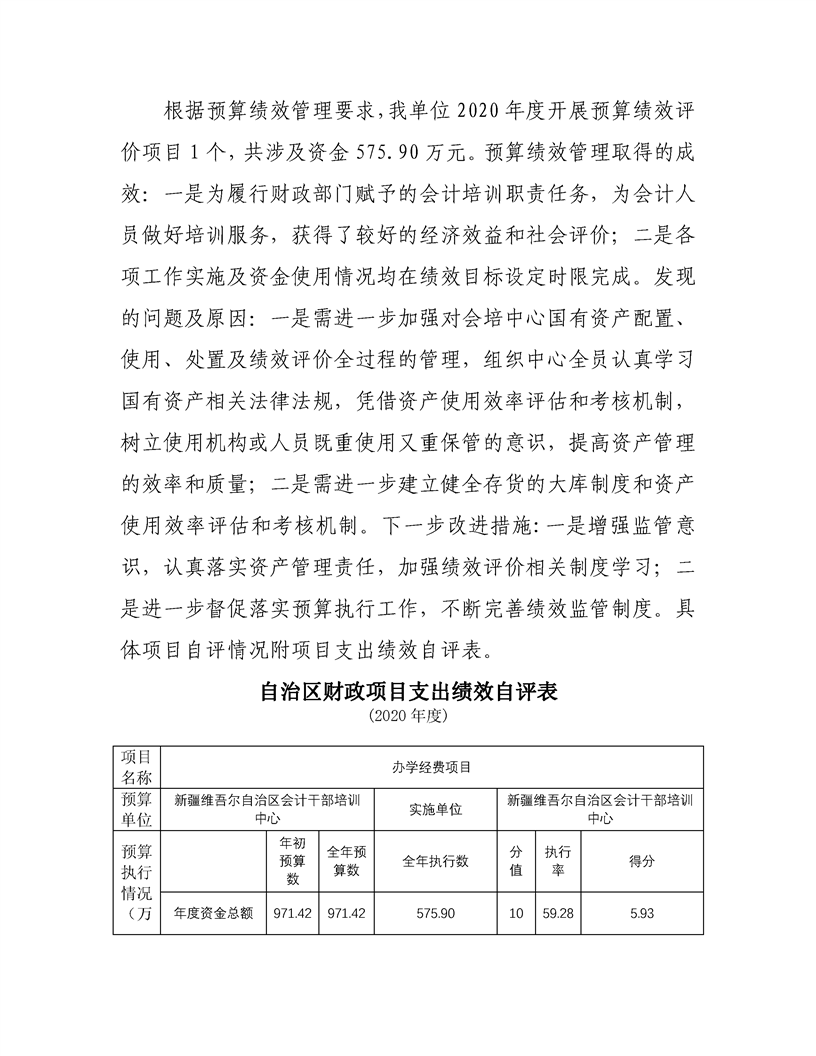 根据预算绩效管理要求，我单位2020年度开展预算绩效评价项目1个，共涉及资金575.90万元。预算绩效管理取得的成效：一是为履行财政部门赋予的会计培训职责任务，为会计人员做好培训服务，获得了较好的经济效益和社会评价；二是各项工作实施及资金使用情况均在绩效目标设定时限完成。发现的问题及原因：一是需进一步加强对会培中心国有资产配置、使用、处置及绩效评价全过程的管理，组织中心全员认真学习国有资产相关法律法规，凭借资产使用效率评估和考核机制，树立使用机构或人员既重使用又重保管的意识，提高资产管理的效率和质量；二是需进一步建立健全存货的大库制度和资产使用效率评估和考核机制。下一步改进措施：一是增强监管意识，认真落实资产管理责任，加强绩效评价相关制度学习；二是进一步督促落实预算执行工作，不断完善绩效监管制度。具体项目自评情况附项目支出绩效自评表。

自治区财政项目支出绩效自评表
(2020年度)

| 项目名称 | 办学经费项目 | | | | | | |
|---|---|---|---|---|---|---|---|
| 预算单位 | 新疆维吾尔自治区会计干部培训中心 | | | 实施单位 | 新疆维吾尔自治区会计干部培训中心 | | |
| 预算执行情况（万 | | 年初预算数 | 全年预算数 | 全年执行数 | 分值 | 执行率 | 得分 |
| | 年度资金总额 | 971.42 | 971.42 | 575.90 | 10 | 59.28 | 5.93 |